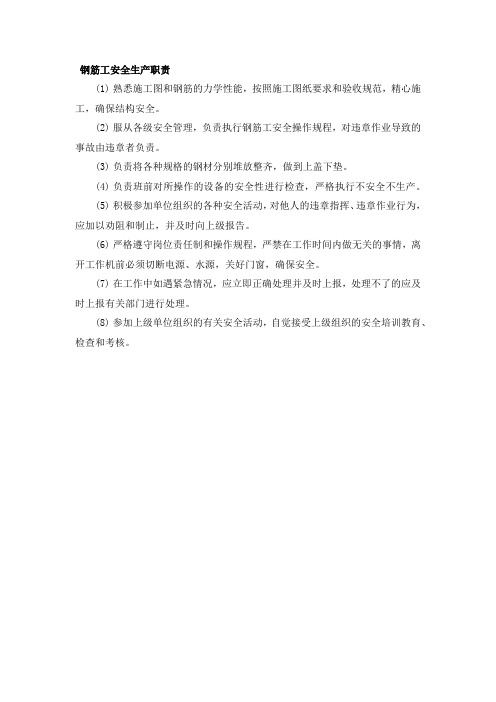 钢筋工安全生产职责

(1) 熟悉施工图和钢筋的力学性能，按照施工图纸要求和验收规范，精心施工，确保结构安全。

(2) 服从各级安全管理，负责执行钢筋工安全操作规程，对违章作业导致的事故由违章者负责。

(3) 负责将各种规格的钢材分别堆放整齐，做到上盖下垫。

(4) 负责班前对所操作的设备的安全性进行检查，严格执行不安全不生产。

(5) 积极参加单位组织的各种安全活动，对他人的违章指挥、违章作业行为，应加以劝阻和制止，并及时向上级报告。

(6) 严格遵守岗位责任制和操作规程，严禁在工作时间内做无关的事情，离开工作机前必须切断电源、水源，关好门窗，确保安全。

(7) 在工作中如遇紧急情况，应立即正确处理并及时上报，处理不了的应及时上报有关部门进行处理。

(8) 参加上级单位组织的有关安全活动，自觉接受上级组织的安全培训教育、检查和考核。